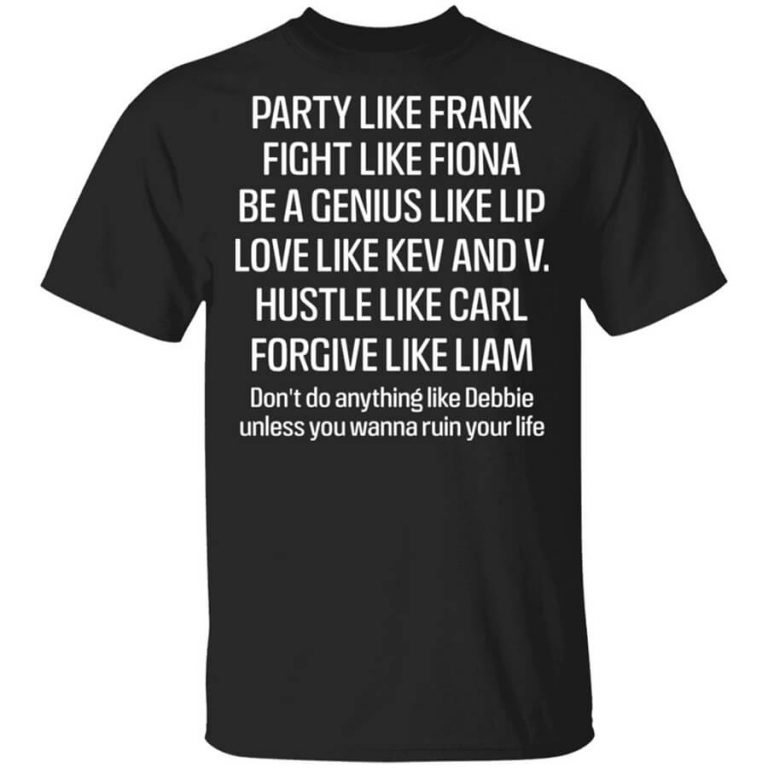 PARTY LIKE FRANK
FIGHT LIKE FIONA
BE A GENIUS LIKE LIP
LOVE LIKE KEV AND V.
HUSTLE LIKE CARL
FORGIVE LIKE LIAM
Don't do anything like Debbie
unless you wanna ruin your life